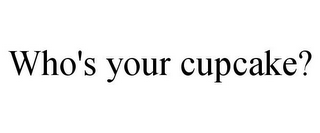 Who's your cupcake?